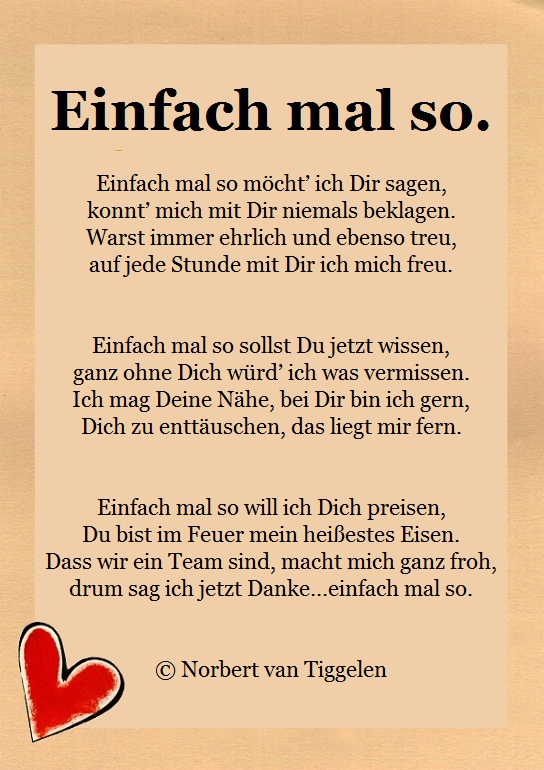 Einfach mal so.

Einfach mal so möcht' ich Dir sagen,
konnt' mich mit Dir niemals beklagen.
Warst immer ehrlich und ebenso treu,
auf jede Stunde mit Dir ich mich freu.

Einfach mal so sollst Du jetzt wissen,
ganz ohne Dich würd' ich was vermissen.
Ich mag Deine Nähe, bei Dir bin ich gern,
Dich zu enttäuschen, das liegt mir fern.

Einfach mal so will ich Dich preisen,
Du bist im Feuer mein heißestes Eisen.
Dass wir ein Team sind, macht mich ganz froh,
drum sag ich jetzt Danke...einfach mal so.

© Norbert van Tiggelen